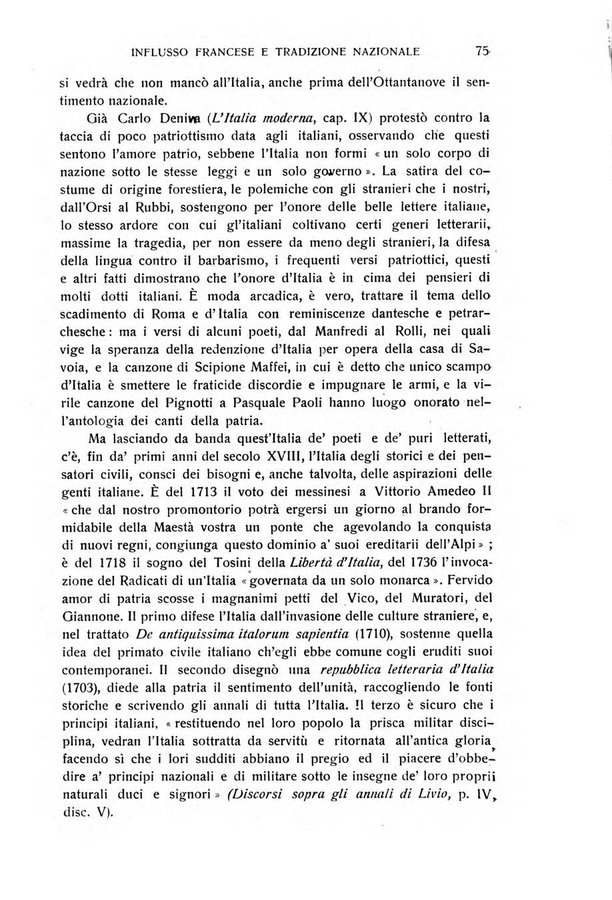 INFLUSSO FRANCESE E TRADIZIONE NAZIONALE 75

si vedrà che non mancò all'Italia, anche prima dell'Ottantanove il sentimento nazionale.

Già Carlo Denina (L'Italia moderna, cap. IX) protestò contro la taccia di poco patriottismo data agli italiani, osservando che questi sentono l'amore patrio, sebbene l'Italia non formi «un solo corpo di nazione sotto le stesse leggi e un solo governo». La satira del costume di origine forestiera, le polemiche con gli stranieri che i nostri, dall'Orsi al Rubbi, sostengono per l'onore delle belle lettere italiane, lo stesso ardore con cui gl'italiani coltivano certi generi letterarii, massime la tragedia, per non essere da meno degli stranieri, la difesa della lingua contro il barbarismo, i frequenti versi patriottici, questi e altri fatti dimostrano che l'onore d'Italia è in cima dei pensieri di molti dotti italiani. È moda arcadica, è vero, trattare il tema dello scadimento di Roma e d'Italia con reminiscenze dantesche e petrarchesche: ma i versi di alcuni poeti, dal Manfredi al Rolli, nei quali vige la speranza della redenzione d'Italia per opera della casa di Savoia, e la canzone di Scipione Maffei, in cui è detto che unico scampo d'Italia è smettere le fraticide discordie e impugnare le armi, e la virile canzone del Pignotti a Pasquale Paoli hanno luogo onorato nell'antologia dei canti della patria.

Ma lasciando da banda quest'Italia de' poeti e de' puri letterati, c'è, fin da' primi anni del secolo XVIII, l'Italia degli storici e dei pensatori civili, consci dei bisogni e, anche talvolta, delle aspirazioni delle genti italiane. È del 1713 il voto dei messinesi a Vittorio Amedeo II «che dal nostro promontorio potrà ergersi un giorno al brando formidabile della Maestà vostra un ponte che agevolando la conquista di nuovi regni, congiunga questo dominio a' suoi ereditarii dell'Alpi»; è del 1718 il sogno del Tosini della Libertà d'Italia, del 1736 l'invocazione del Radicati di un'Italia «governata da un solo monarca». Fervido amor di patria scosse i magnanimi petti del Vico, del Muratori, del Giannone. Il primo difese l'Italia dall'invasione delle culture straniere, e, nel trattato De antiquissima italorum sapientia (1710), sostenne quella idea del primato civile italiano ch'egli ebbe comune cogli eruditi suoi contemporanei. Il secondo disegnò una repubblica letteraria d'Italia (1703), diede alla patria il sentimento dell'unità, raccogliendo le fonti storiche e scrivendo gli annali di tutta l'Italia. Il terzo è sicuro che i principi italiani, «restituendo nel loro popolo la prisca militar disciplina, vedran l'Italia sottratta da servitù e ritornata all'antica gloria, facendo sì che i lori sudditi abbiano il pregio ed il piacere d'obbedire a' principi nazionali e di militare sotto le insegne de' loro proprii naturali duci e signori» (Discorsi sopra gli annali di Livio, p. IV, disc. V).